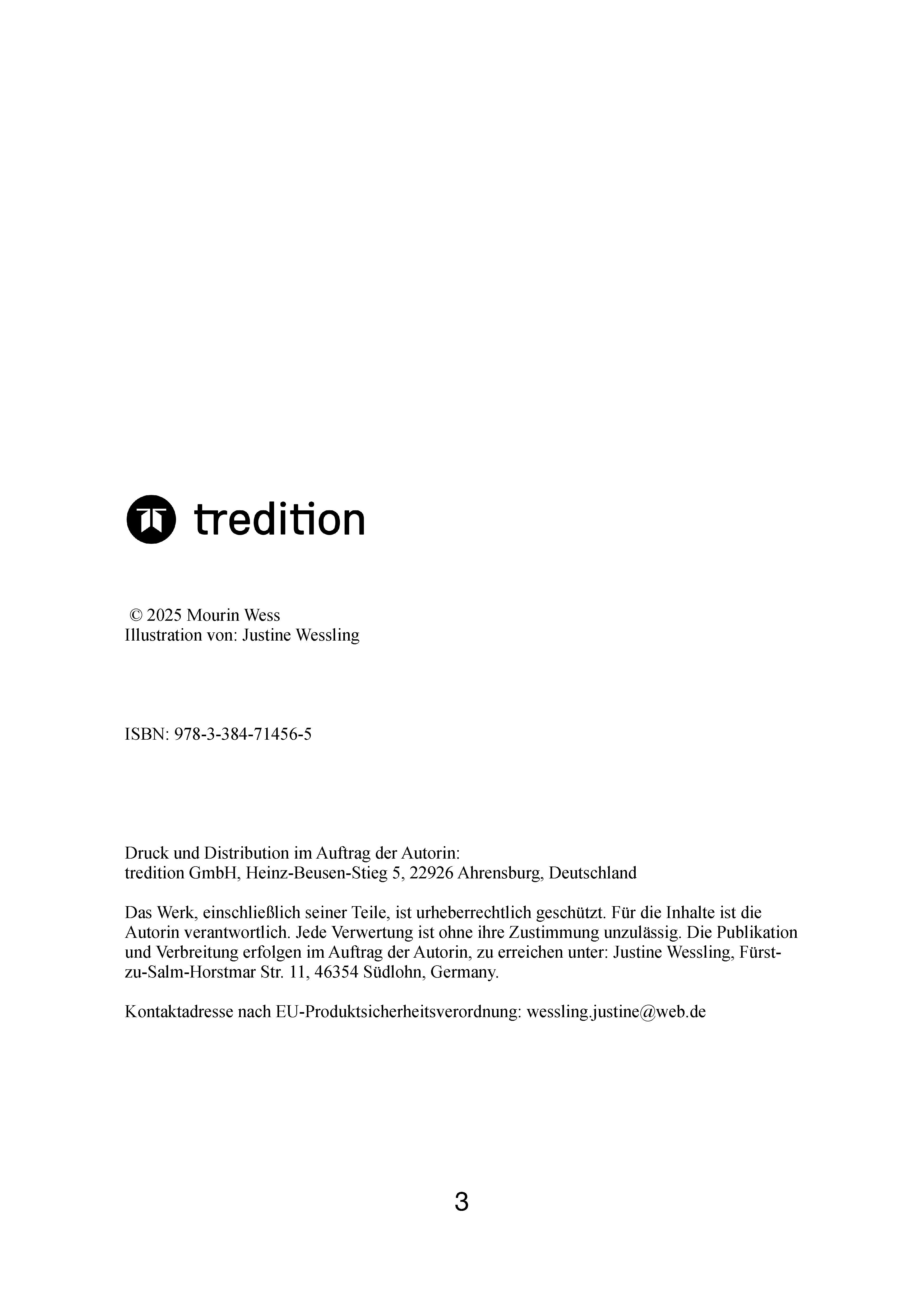 tredition

© 2025 Mourin Wess
Illustration von: Justine Wessling

ISBN: 978-3-384-71456-5

Druck und Distribution im Auftrag der Autorin:
tredition GmbH, Heinz-Beusen-Stieg 5, 22926 Ahrensburg, Deutschland

Das Werk, einschließlich seiner Teile, ist urheberrechtlich geschützt. Für die Inhalte ist die Autorin verantwortlich. Jede Verwertung ist ohne ihre Zustimmung unzulässig. Die Publikation und Verbreitung erfolgen im Auftrag der Autorin, zu erreichen unter: Justine Wessling, Fürst-zu-Salm-Horstmar Str. 11, 46354 Südlohn, Germany.

Kontaktadresse nach EU-Produktsicherheitsverordnung: wessling.justine@web.de

3